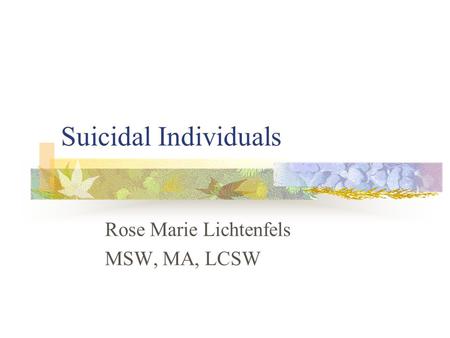 Suicidal Individuals

Rose Marie Lichtenfels
MSW, MA, LCSW